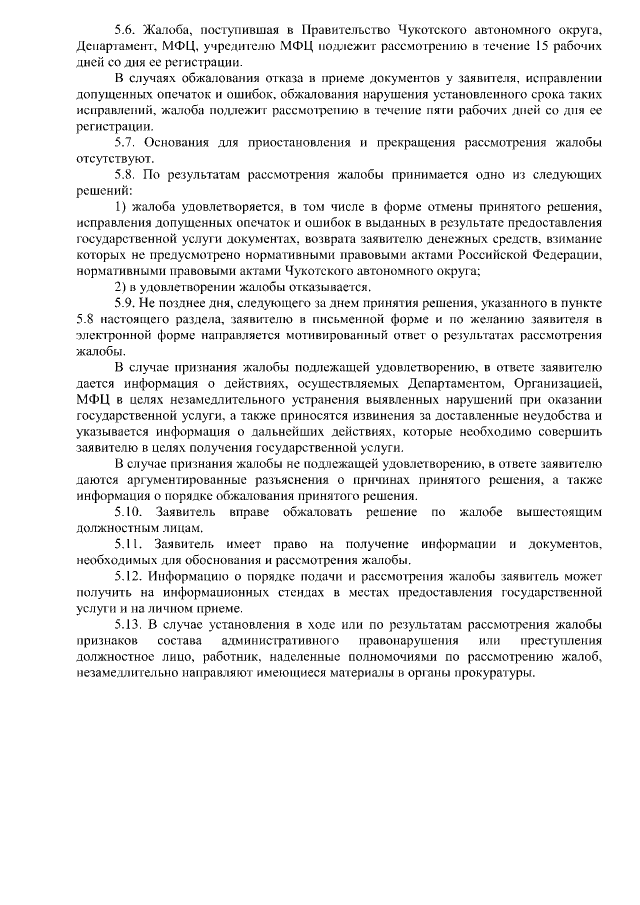 5.6. Жалоба, поступившая в Правительство Чукотского автономного округа, Департамент, МФЦ, учредителю МФЦ подлежит рассмотрению в течение 15 рабочих дней со дня ее регистрации.

В случаях обжалования отказа в приеме документов у заявителя, исправлении допущенных опечаток и ошибок, обжалования нарушения установленного срока таких исправлений, жалоба подлежит рассмотрению в течение пяти рабочих дней со дня ее регистрации.

5.7. Основания для приостановления и прекращения рассмотрения жалобы отсутствуют.

5.8. По результатам рассмотрения жалобы принимается одно из следующих решений:

1) жалоба удовлетворяется, в том числе в форме отмены принятого решения, исправления допущенных опечаток и ошибок в выданных в результате предоставления государственной услуги документах, возврата заявителю денежных средств, взимание которых не предусмотрено нормативными правовыми актами Российской Федерации, нормативными правовыми актами Чукотского автономного округа;

2) в удовлетворении жалобы отказывается.

5.9. Не позднее дня, следующего за днем принятия решения, указанного в пункте 5.8 настоящего раздела, заявителю в письменной форме и по желанию заявителя в электронной форме направляется мотивированный ответ о результатах рассмотрения жалобы.

В случае признания жалобы подлежащей удовлетворению, в ответе заявителю дается информация о действиях, осуществляемых Департаментом, Организацией, МФЦ в целях незамедлительного устранения выявленных нарушений при оказании государственной услуги, а также приносятся извинения за доставленные неудобства и указывается информация о дальнейших действиях, которые необходимо совершить заявителю в целях получения государственной услуги.

В случае признания жалобы не подлежащей удовлетворению, в ответе заявителю даются аргументированные разъяснения о причинах принятого решения, а также информация о порядке обжалования принятого решения.

5.10. Заявитель вправе обжаловать решение по жалобе вышестоящим должностным лицам.

5.11. Заявитель имеет право на получение информации и документов, необходимых для обоснования и рассмотрения жалобы.

5.12. Информацию о порядке подачи и рассмотрения жалобы заявитель может получить на информационных стендах в местах предоставления государственной услуги и на личном приеме.

5.13. В случае установления в ходе или по результатам рассмотрения жалобы признаков состава административного правонарушения или преступления должностное лицо, работник, наделенные полномочиями по рассмотрению жалоб, незамедлительно направляют имеющиеся материалы в органы прокуратуры.